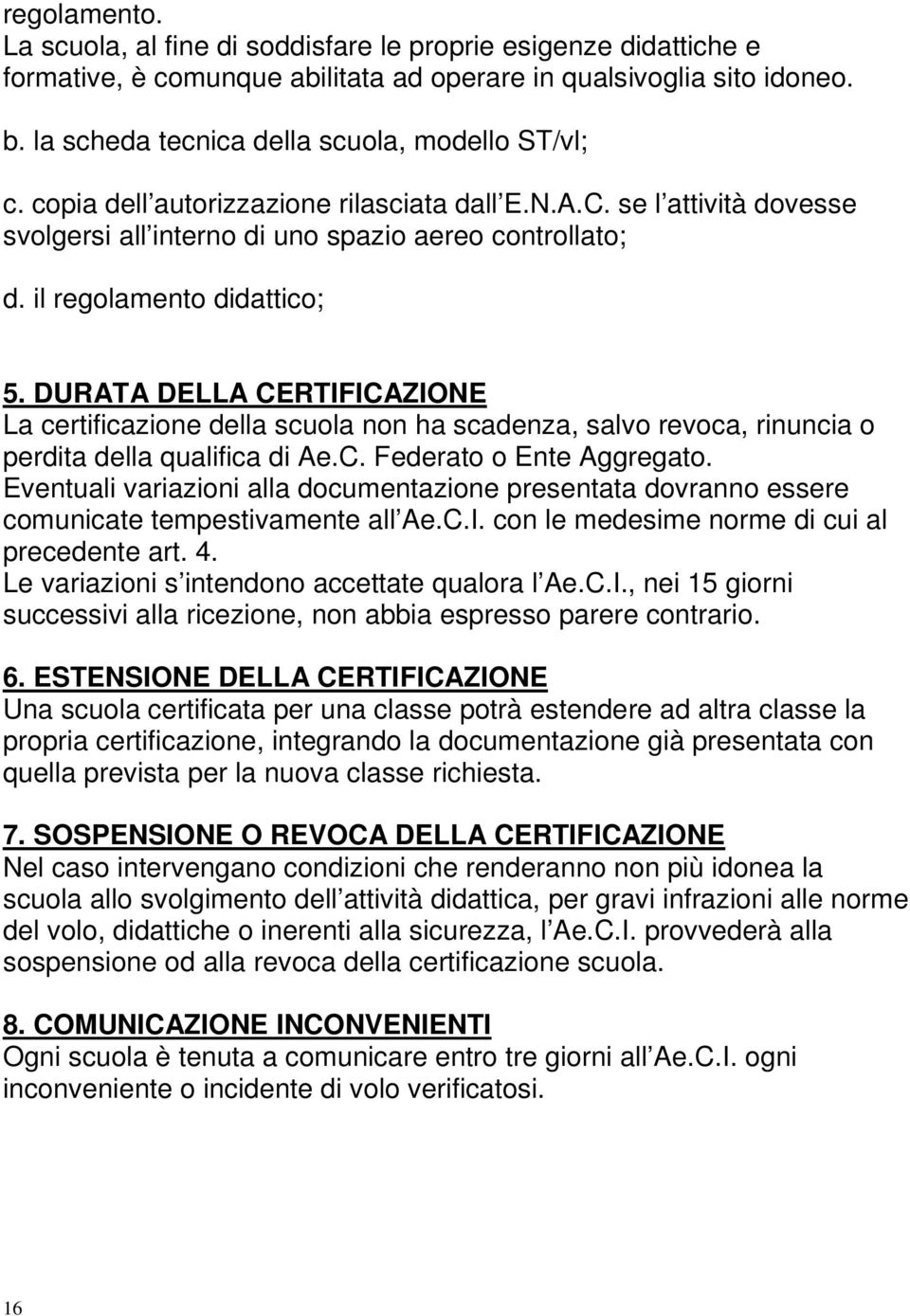 regolamento.
La scuola, al fine di soddisfare le proprie esigenze didattiche e formative, è comunque abilitata ad operare in qualsivoglia sito idoneo.

b. la scheda tecnica della scuola, modello ST/vl;

c. copia dell autorizzazione rilasciata dall E.N.A.C. se l attività dovesse svolgersi all interno di uno spazio aereo controllato;

d. il regolamento didattico;

5. DURATA DELLA CERTIFICAZIONE
La certificazione della scuola non ha scadenza, salvo revoca, rinuncia o perdita della qualifica di Ae.C. Federato o Ente Aggregato.
Eventuali variazioni alla documentazione presentata dovranno essere comunicate tempestivamente all Ae.C.I. con le medesime norme di cui al precedente art. 4.
Le variazioni s intendono accettate qualora l Ae.C.I., nei 15 giorni successivi alla ricezione, non abbia espresso parere contrario.

6. ESTENSIONE DELLA CERTIFICAZIONE
Una scuola certificata per una classe potrà estendere ad altra classe la propria certificazione, integrando la documentazione già presentata con quella prevista per la nuova classe richiesta.

7. SOSPENSIONE O REVOCA DELLA CERTIFICAZIONE
Nel caso intervengano condizioni che renderanno non più idonea la scuola allo svolgimento dell attività didattica, per gravi infrazioni alle norme del volo, didattiche o inerenti alla sicurezza, l Ae.C.I. provvederà alla sospensione od alla revoca della certificazione scuola.

8. COMUNICAZIONE INCONVENIENTI
Ogni scuola è tenuta a comunicare entro tre giorni all Ae.C.I. ogni inconveniente o incidente di volo verificatosi.

16